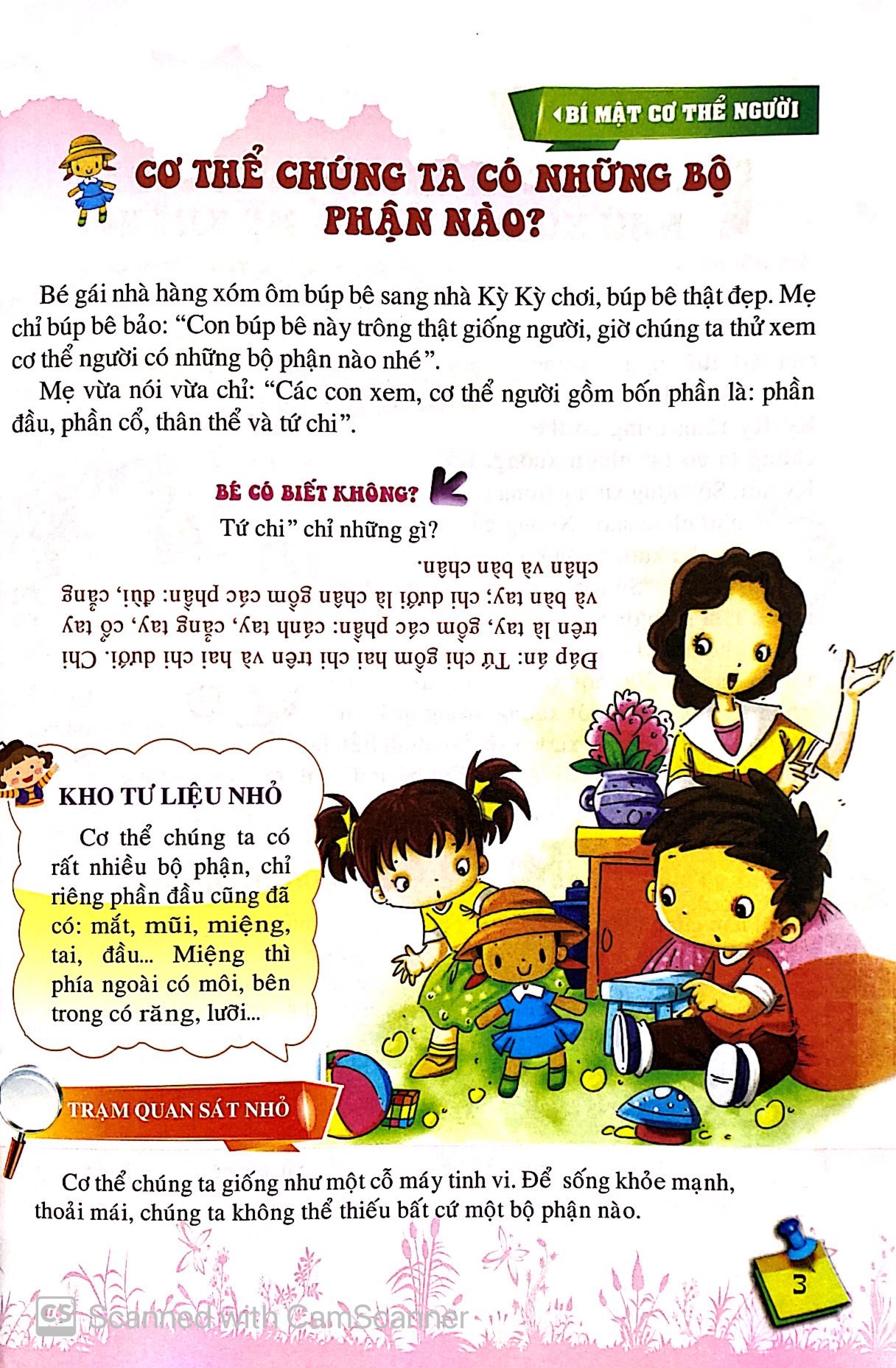 BÍ MẬT CƠ THỂ NGƯỜI

CƠ THỂ CHÚNG TA CÓ NHỮNG BỘ PHẬN NÀO?

Bé gái nhà hàng xóm ôm búp bê sang nhà Kỳ Kỳ chơi, búp bê thật đẹp. Mẹ chỉ búp bê bảo: "Con búp bê này trông thật giống người, giờ chúng ta thử xem cơ thể người có những bộ phận nào nhé".

Mẹ vừa nói vừa chỉ: "Các con xem, cơ thể người gồm bốn phần là: phần đầu, phần cổ, thân thể và tứ chi".

BÉ CÓ BIẾT KHÔNG?

Tứ chi" chỉ những gì?

Đáp án: Tứ chi gồm hai chi trên và hai chi dưới. Chi trên là tay, gồm các phần: cánh tay, cẳng tay, cổ tay và bàn tay; chi dưới là chân gồm các phần: đùi, cẳng chân và bàn chân.

KHO TƯ LIỆU NHỎ

Cơ thể chúng ta có rất nhiều bộ phận, chỉ riêng phần đầu cũng đã có: mắt, mũi, miệng, tai, đầu... Miệng thì phía ngoài có môi, bên trong có răng, lưỡi...

TRẠM QUAN SÁT NHỎ

Cơ thể chúng ta giống như một cỗ máy tinh vi. Để sống khỏe mạnh, thoải mái, chúng ta không thể thiếu bất cứ một bộ phận nào.

3

Scanned with CamScanner